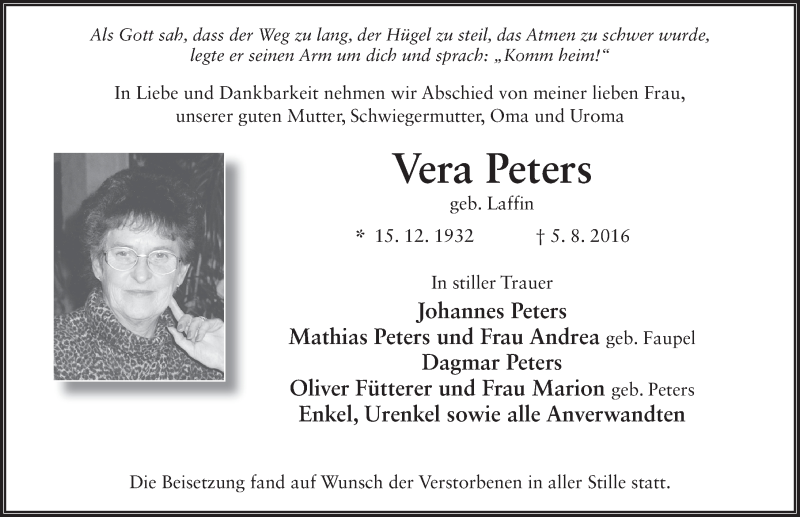 Als Gott sah, dass der Weg zu lang, der Hügel zu steil, das Atmen zu schwer wurde, legte er seinen Arm um dich und sprach: „Komm heim!“

In Liebe und Dankbarkeit nehmen wir Abschied von meiner lieben Frau, unserer guten Mutter, Schwiegermutter, Oma und Uroma

Vera Peters

geb. Laffin

* 15. 12. 1932 † 5. 8. 2016

In stiller Trauer

Johannes Peters
Mathias Peters und Frau Andrea geb. Faupel
Dagmar Peters
Oliver Fütterer und Frau Marion geb. Peters
Enkel, Urenkel sowie alle Anverwandten

Die Beisetzung fand auf Wunsch der Verstorbenen in aller Stille statt.